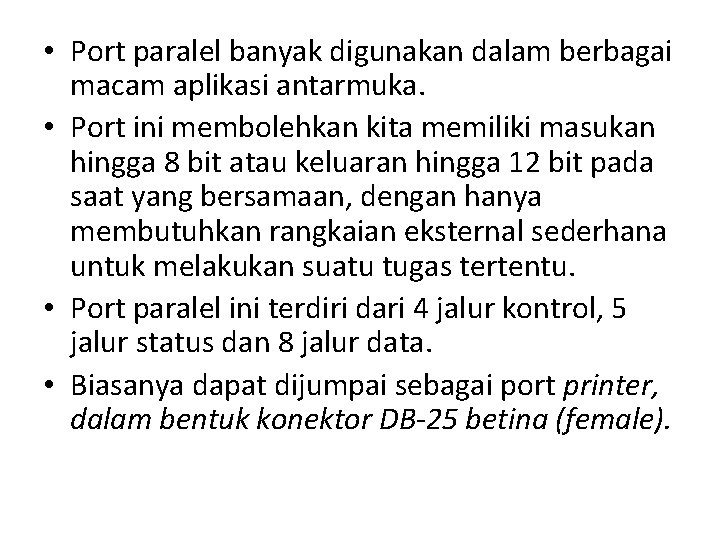 • Port paralel banyak digunakan dalam berbagai macam aplikasi antarmuka.

• Port ini membolehkan kita memiliki masukan hingga 8 bit atau keluaran hingga 12 bit pada saat yang bersamaan, dengan hanya membutuhkan rangkaian eksternal sederhana untuk melakukan suatu tugas tertentu.

• Port paralel ini terdiri dari 4 jalur kontrol, 5 jalur status dan 8 jalur data.

• Biasanya dapat dijumpai sebagai port printer, dalam bentuk konektor DB-25 betina (female).